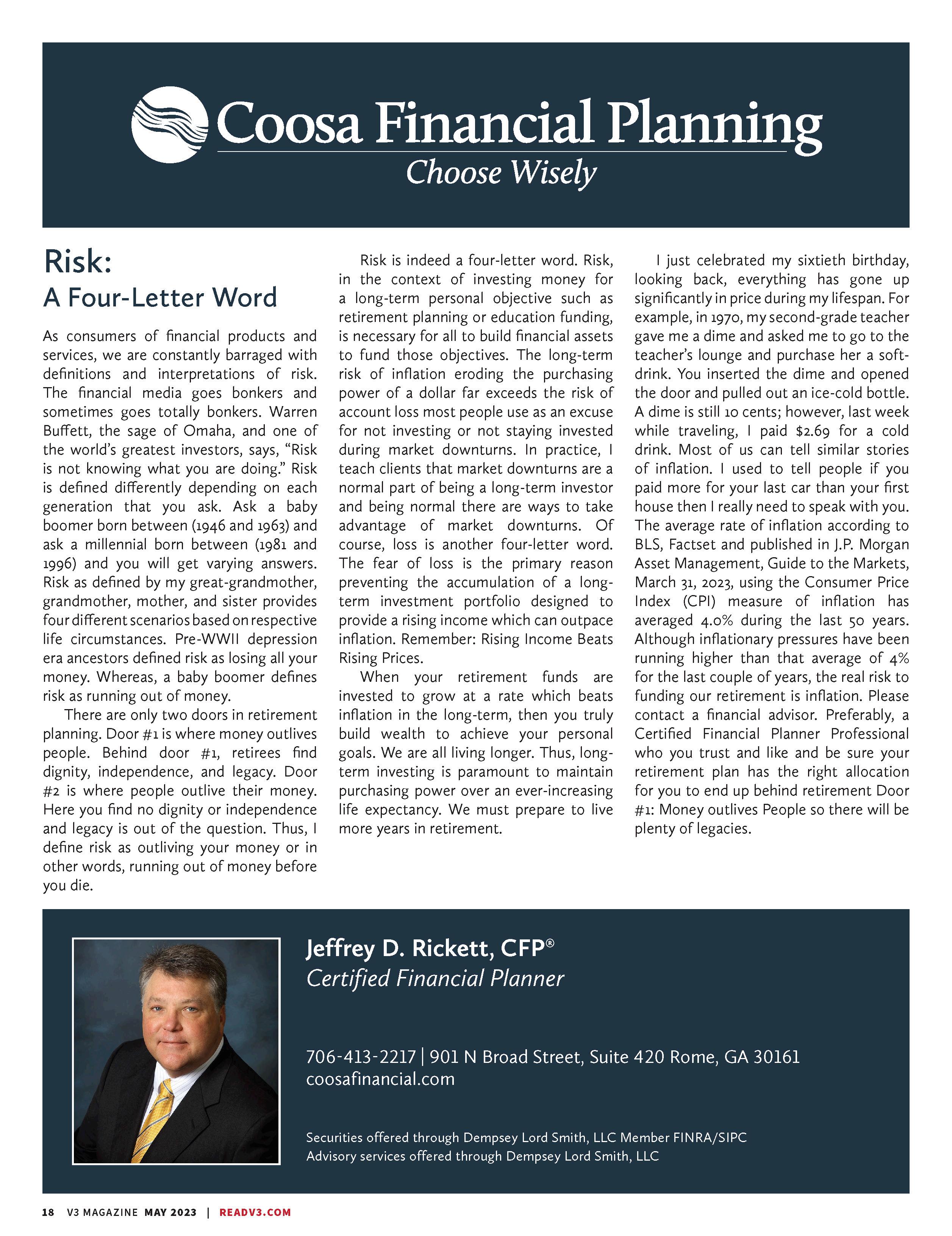 Coosa Financial Planning
Choose Wisely

Risk:
A Four-Letter Word

As consumers of financial products and services, we are constantly barraged with definitions and interpretations of risk. The financial media goes bonkers and sometimes goes totally bonkers. Warren Buffett, the sage of Omaha, and one of the world's greatest investors, says, "Risk is not knowing what you are doing." Risk is defined differently depending on each generation that you ask. Ask a baby boomer born between (1946 and 1963) and ask a millennial born between (1981 and 1996) and you will get varying answers. Risk as defined by my great-grandmother, grandmother, mother, and sister provides four different scenarios based on respective life circumstances. Pre-WWII depression era ancestors defined risk as losing all your money. Whereas, a baby boomer defines risk as running out of money.

There are only two doors in retirement planning. Door #1 is where money outlives people. Behind door #1, retirees find dignity, independence, and legacy. Door #2 is where people outlive their money. Here you find no dignity or independence and legacy is out of the question. Thus, I define risk as outliving your money or in other words, running out of money before you die.

Risk is indeed a four-letter word. Risk, in the context of investing money for a long-term personal objective such as retirement planning or education funding, is necessary for all to build financial assets to fund those objectives. The long-term risk of inflation eroding the purchasing power of a dollar far exceeds the risk of account loss most people use as an excuse for not investing or not staying invested during market downturns. In practice, I teach clients that market downturns are a normal part of being a long-term investor and being normal there are ways to take advantage of market downturns. Of course, loss is another four-letter word. The fear of loss is the primary reason preventing the accumulation of a long-term investment portfolio designed to provide a rising income which can outpace inflation. Remember: Rising Income Beats Rising Prices.

When your retirement funds are invested to grow at a rate which beats inflation in the long-term, then you truly build wealth to achieve your personal goals. We are all living longer. Thus, long-term investing is paramount to maintain purchasing power over an ever-increasing life expectancy. We must prepare to live more years in retirement.

I just celebrated my sixtieth birthday, looking back, everything has gone up significantly in price during my lifespan. For example, in 1970, my second-grade teacher gave me a dime and asked me to go to the teacher's lounge and purchase her a soft-drink. You inserted the dime and opened the door and pulled out an ice-cold bottle. A dime is still 10 cents; however, last week while traveling, I paid $2.69 for a cold drink. Most of us can tell similar stories of inflation. I used to tell people if you paid more for your last car than your first house then I really need to speak with you. The average rate of inflation according to BLS, Factset and published in J.P. Morgan Asset Management, Guide to the Markets, March 31, 2023, using the Consumer Price Index (CPI) measure of inflation has averaged 4.0% during the last 50 years. Although inflationary pressures have been running higher than that average of 4% for the last couple of years, the real risk to funding our retirement is inflation. Please contact a financial advisor. Preferably, a Certified Financial Planner Professional who you trust and like and be sure your retirement plan has the right allocation for you to end up behind retirement Door #1: Money outlives People so there will be plenty of legacies.

Jeffrey D. Rickett, CFP®
Certified Financial Planner

706-413-2217 | 901 N Broad Street, Suite 420 Rome, GA 30161
coosafinancial.com

Securities offered through Dempsey Lord Smith, LLC Member FINRA/SIPC
Advisory services offered through Dempsey Lord Smith, LLC

18 V3 MAGAZINE MAY 2023 | READV3.COM